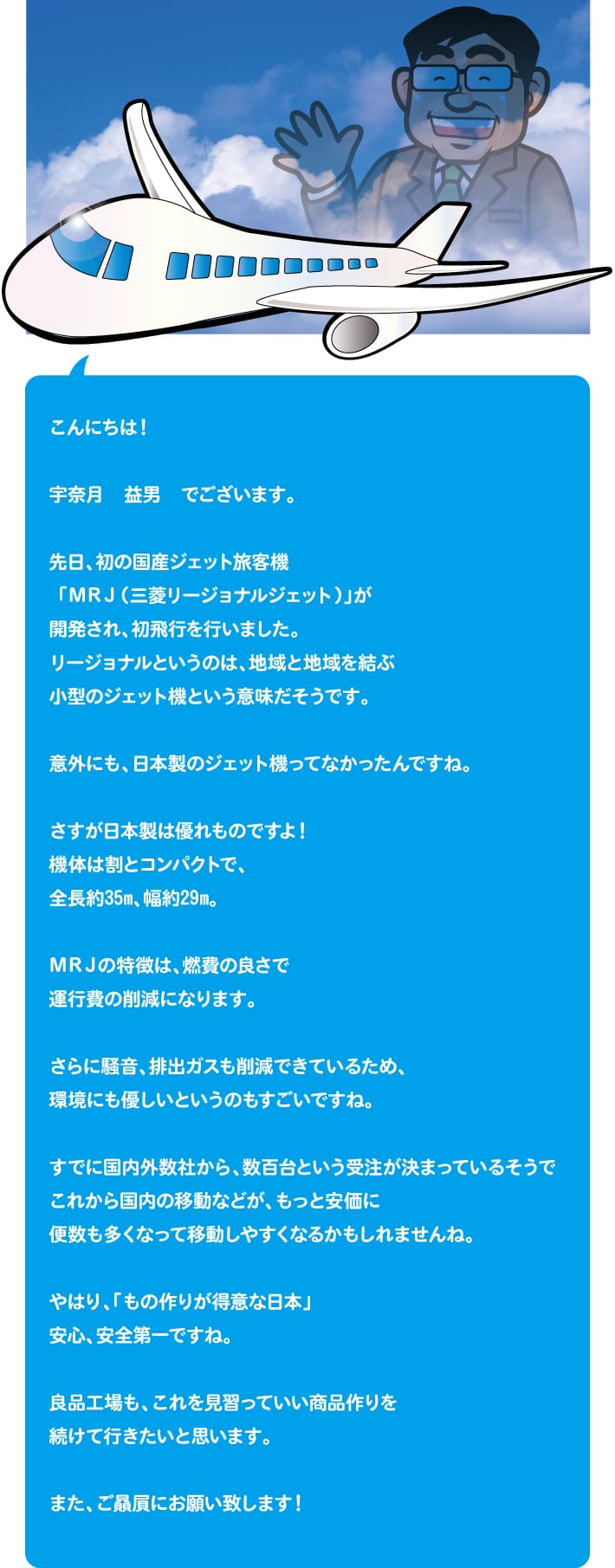 こんにちは！

宇奈月　益男　でございます。

先日、初の国産ジェット旅客機
「ＭＲＪ（三菱リージョナルジェット）」が
開発され、初飛行を行いました。
リージョナルというのは、地域と地域を結ぶ
小型のジェット機という意味だそうです。

意外にも、日本製のジェット機ってなかったんですね。

さすが日本製は優れものですよ！
機体は割とコンパクトで、
全長約35m、幅約29m。

ＭＲＪの特徴は、燃費の良さで
運行費の削減になります。

さらに騒音、排出ガスも削減できているため、
環境にも優しいというのもすごいですね。

すでに国内外数社から、数百台という受注が決まっているそうで
これから国内の移動などが、もっと安価に
便数も多くなって移動しやすくなるかもしれませんね。

やはり、「もの作りが得意な日本」
安心、安全第一ですね。

良品工場も、これを見習っていい商品作りを
続けて行きたいと思います。

また、ご贔屓にお願い致します！